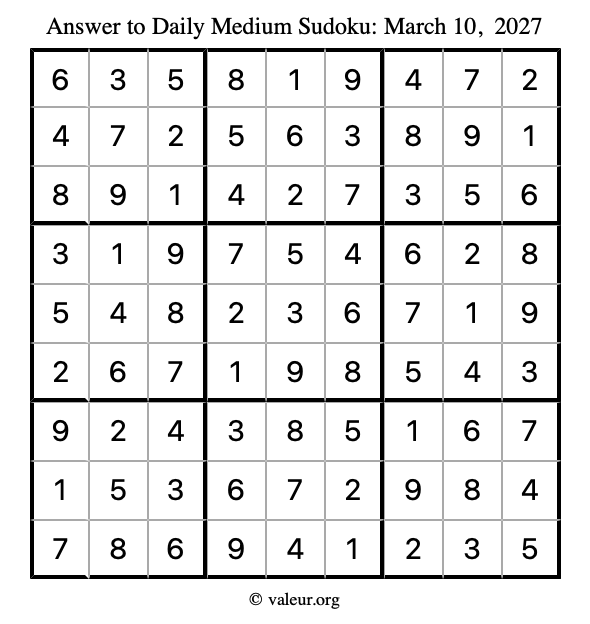 Answer to Daily Medium Sudoku: March 10, 2027

| | | | | | | | | |
|---|---|---|---|---|---|---|---|---|
| 6 | 3 | 5 | 8 | 1 | 9 | 4 | 7 | 2 |
| 4 | 7 | 2 | 5 | 6 | 3 | 8 | 9 | 1 |
| 8 | 9 | 1 | 4 | 2 | 7 | 3 | 5 | 6 |
| 3 | 1 | 9 | 7 | 5 | 4 | 6 | 2 | 8 |
| 5 | 4 | 8 | 2 | 3 | 6 | 7 | 1 | 9 |
| 2 | 6 | 7 | 1 | 9 | 8 | 5 | 4 | 3 |
| 9 | 2 | 4 | 3 | 8 | 5 | 1 | 6 | 7 |
| 1 | 5 | 3 | 6 | 7 | 2 | 9 | 8 | 4 |
| 7 | 8 | 6 | 9 | 4 | 1 | 2 | 3 | 5 |

© valeur.org